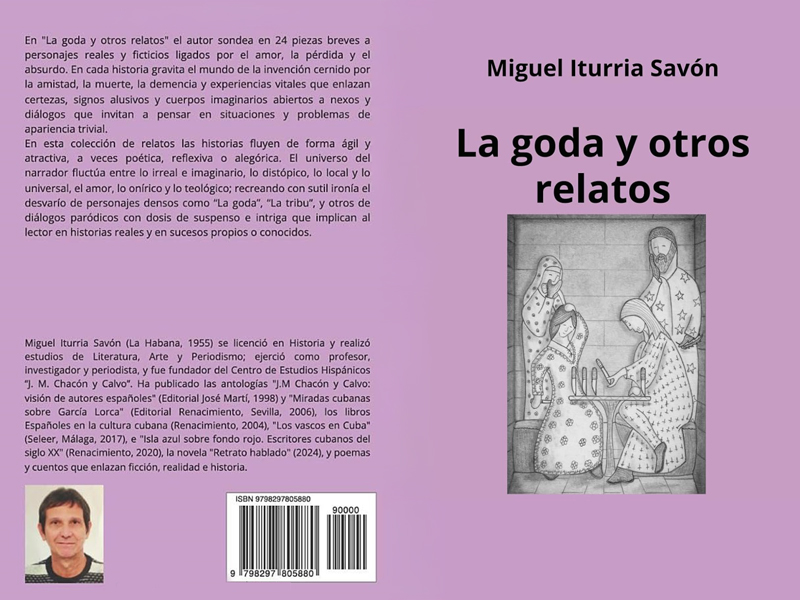 En "La goda y otros relatos" el autor sondea en 24 piezas breves a personajes reales y ficticios ligados por el amor, la pérdida y el absurdo. En cada historia gravita el mundo de la invención cernido por la amistad, la muerte, la demencia y experiencias vitales que enlazan certezas, signos alusivos y cuerpos imaginarios abiertos a nexos y diálogos que invitan a pensar en situaciones y problemas de apariencia trivial.
En esta colección de relatos las historias fluyen de forma ágil y atractiva, a veces poética, reflexiva o alegórica. El universo del narrador fluctúa entre lo irreal e imaginario, lo distópico, lo local y lo universal, el amor, lo onírico y lo teológico; recreando con sutil ironía el desvarío de personajes densos como "La goda", "La tribu", y otros de diálogos paródicos con dosis de suspenso e intriga que implican al lector en historias reales y en sucesos propios o conocidos.

Miguel Iturria Savón (La Habana, 1955) se licenció en Historia y realizó estudios de Literatura, Arte y Periodismo; ejerció como profesor, investigador y periodista, y fue fundador del Centro de Estudios Hispánicos "J. M. Chacón y Calvo". Ha publicado las antologías "J.M Chacón y Calvo: visión de autores españoles" (Editorial José Martí, 1998) y "Miradas cubanas sobre García Lorca" (Editorial Renacimiento, Sevilla, 2006), los libros Españoles en la cultura cubana (Renacimiento, 2004), "Los vascos en Cuba" (Seleer, Málaga, 2017), e "Isla azul sobre fondo rojo. Escritores cubanos del siglo XX" (Renacimiento, 2020), la novela "Retrato hablado" (2024), y poemas y cuentos que enlazan ficción, realidad e historia.

ISBN 9798297805880
90000
9 798297 805880

Miguel Iturria Savón

La goda y otros relatos